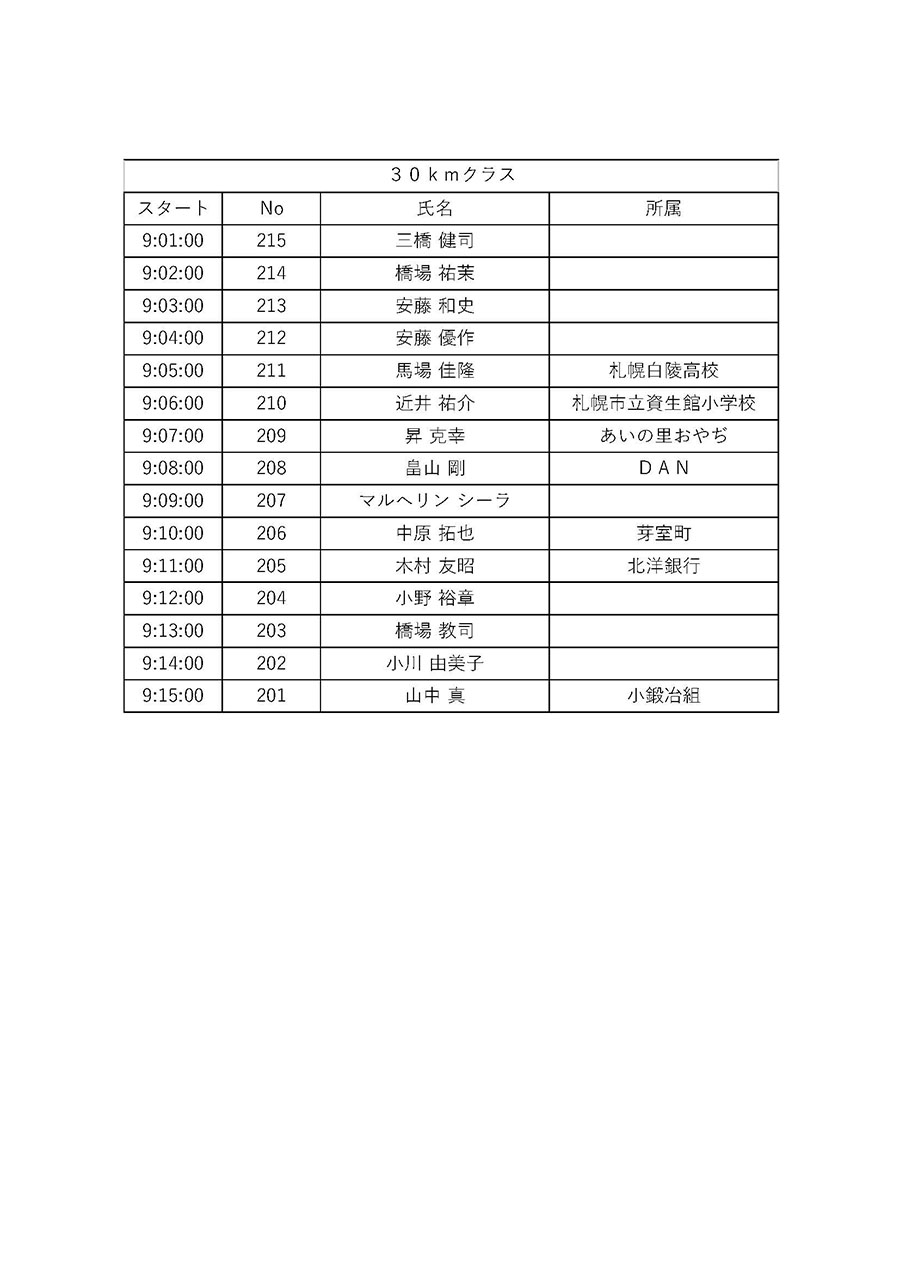 ３０ｋｍクラス

| スタート | No | 氏名 | 所属 |
|---|---|---|---|
| 9:01:00 | 215 | 三橋 健司 | |
| 9:02:00 | 214 | 橋場 祐茉 | |
| 9:03:00 | 213 | 安藤 和史 | |
| 9:04:00 | 212 | 安藤 優作 | |
| 9:05:00 | 211 | 馬場 佳隆 | 札幌白陵高校 |
| 9:06:00 | 210 | 近井 祐介 | 札幌市立資生館小学校 |
| 9:07:00 | 209 | 昇 克幸 | あいの里おやぢ |
| 9:08:00 | 208 | 畠山 剛 | ＤＡＮ |
| 9:09:00 | 207 | マルヘリン シーラ | |
| 9:10:00 | 206 | 中原 拓也 | 芽室町 |
| 9:11:00 | 205 | 木村 友昭 | 北洋銀行 |
| 9:12:00 | 204 | 小野 裕章 | |
| 9:13:00 | 203 | 橋場 教司 | |
| 9:14:00 | 202 | 小川 由美子 | |
| 9:15:00 | 201 | 山中 真 | 小鍛冶組 |